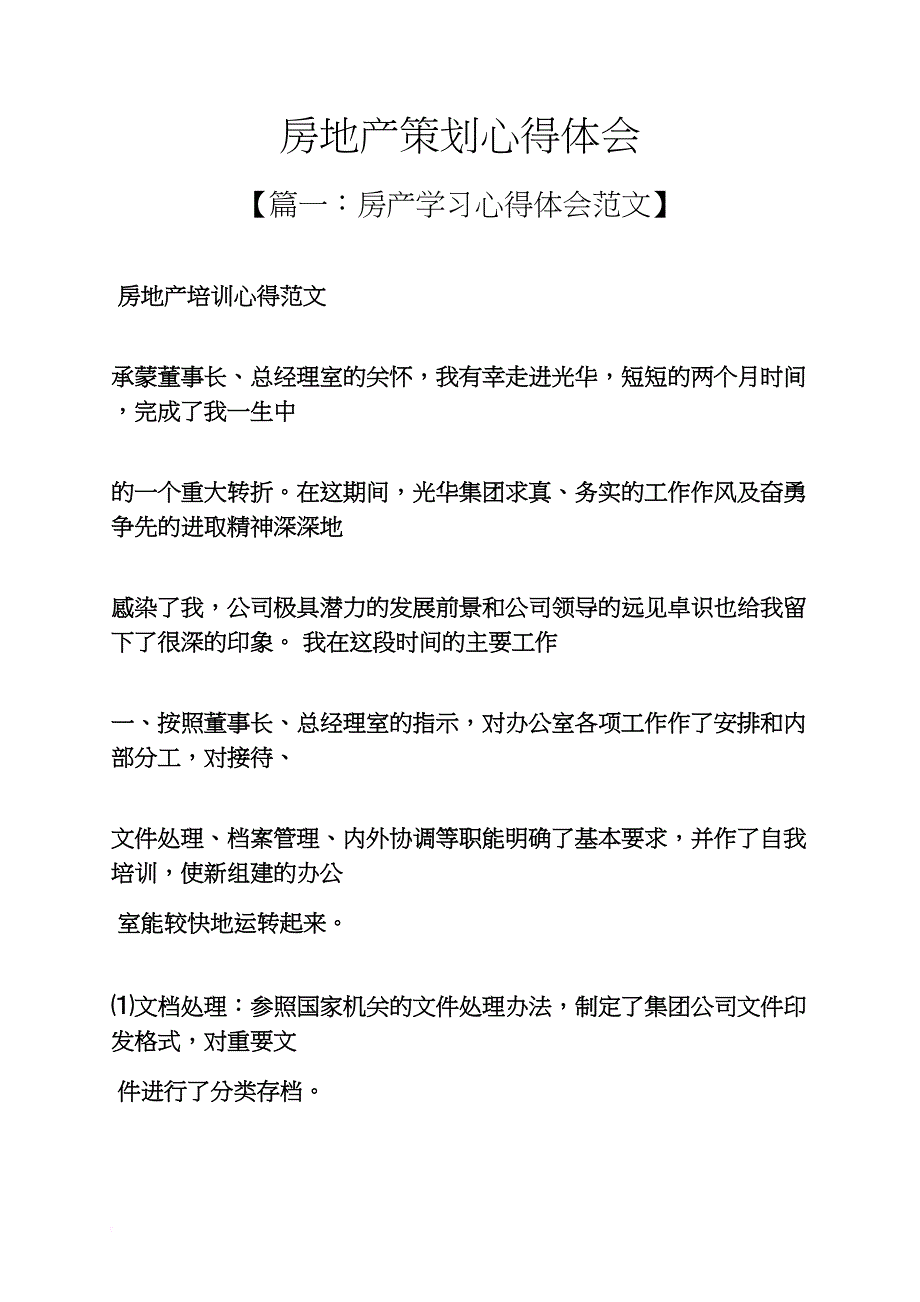 房地产策划心得体会

【篇一：房产学习心得体会范文】

房地产培训心得范文

承蒙董事长、总经理室的关怀，我有幸走进光华，短短的两个月时间，完成了我一生中

的一个重大转折。在这期间，光华集团求真、务实的工作作风及奋勇争先的进取精神深深地

感染了我，公司极具潜力的发展前景和公司领导的远见卓识也给我留下了很深的印象。 我在这段时间的主要工作

一、按照董事长、总经理室的指示，对办公室各项工作作了安排和内部分工，对接待、

文件处理、档案管理、内外协调等职能明确了基本要求，并作了自我培训，使新组建的办公

室能较快地运转起来。

⑴文档处理：参照国家机关的文件处理办法，制定了集团公司文件印发格式，对重要文

件进行了分类存档。